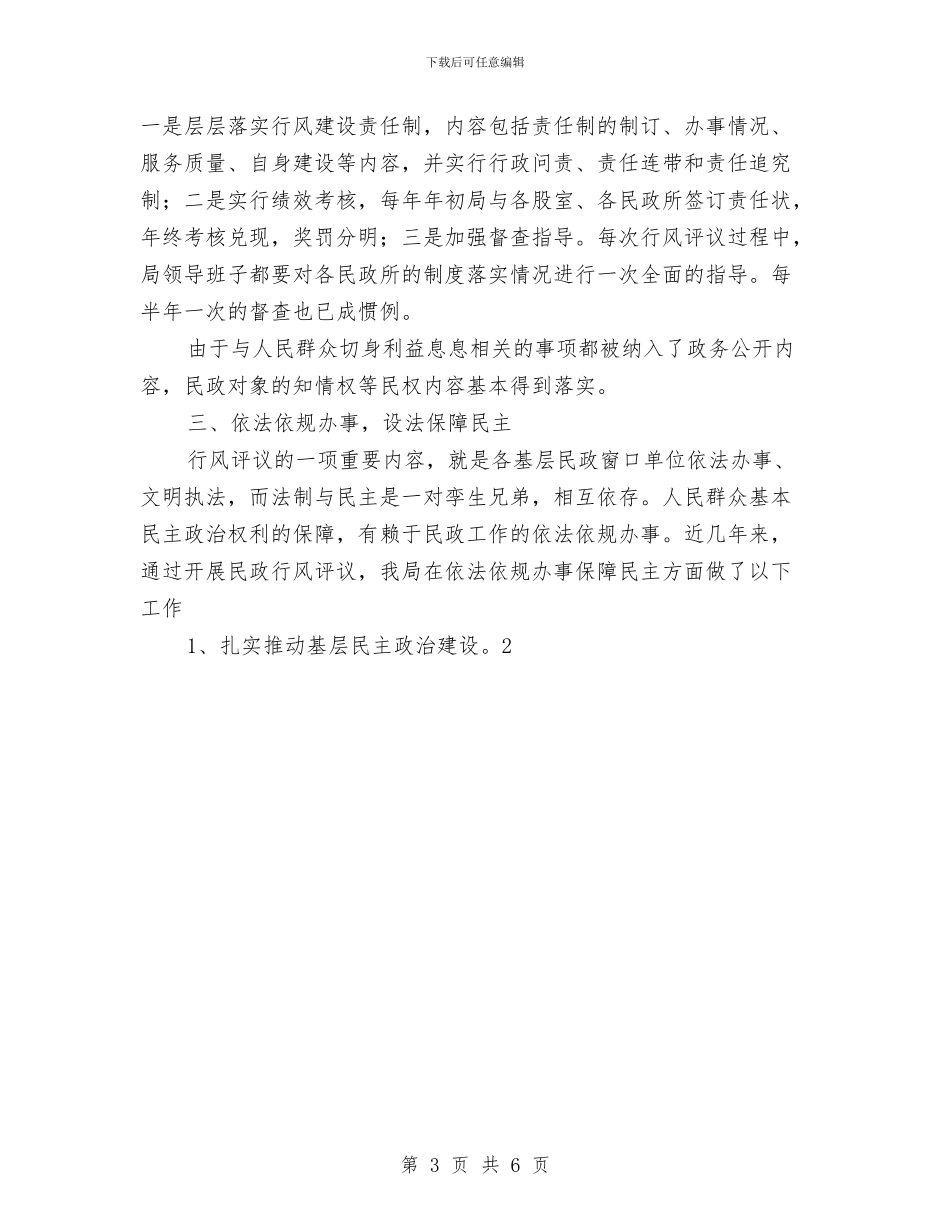 下载后可任意编辑

一是层层落实行风建设责任制，内容包括责任制的制订、办事情况、服务质量、自身建设等内容，并实行行政问责、责任连带和责任追究制；二是实行绩效考核，每年年初局与各股室、各民政所签订责任状，年终考核兑现，奖罚分明；三是加强督查指导。每次行风评议过程中，局领导班子都要对各民政所的制度落实情况进行一次全面的指导。每半年一次的督查也已成惯例。

由于与人民群众切身利益息息相关的事项都被纳入了政务公开内容，民政对象的知情权等民权内容基本得到落实。

三、依法依规办事，设法保障民主

行风评议的一项重要内容，就是各基层民政窗口单位依法办事、文明执法，而法制与民主是一对孪生兄弟，相互依存。人民群众基本民主政治权利的保障，有赖于民政工作的依法依规办事。近几年来，通过开展民政行风评议，我局在依法依规办事保障民主方面做了以下工作

1、扎实推动基层民主政治建设。2

第 3 页 共 6 页